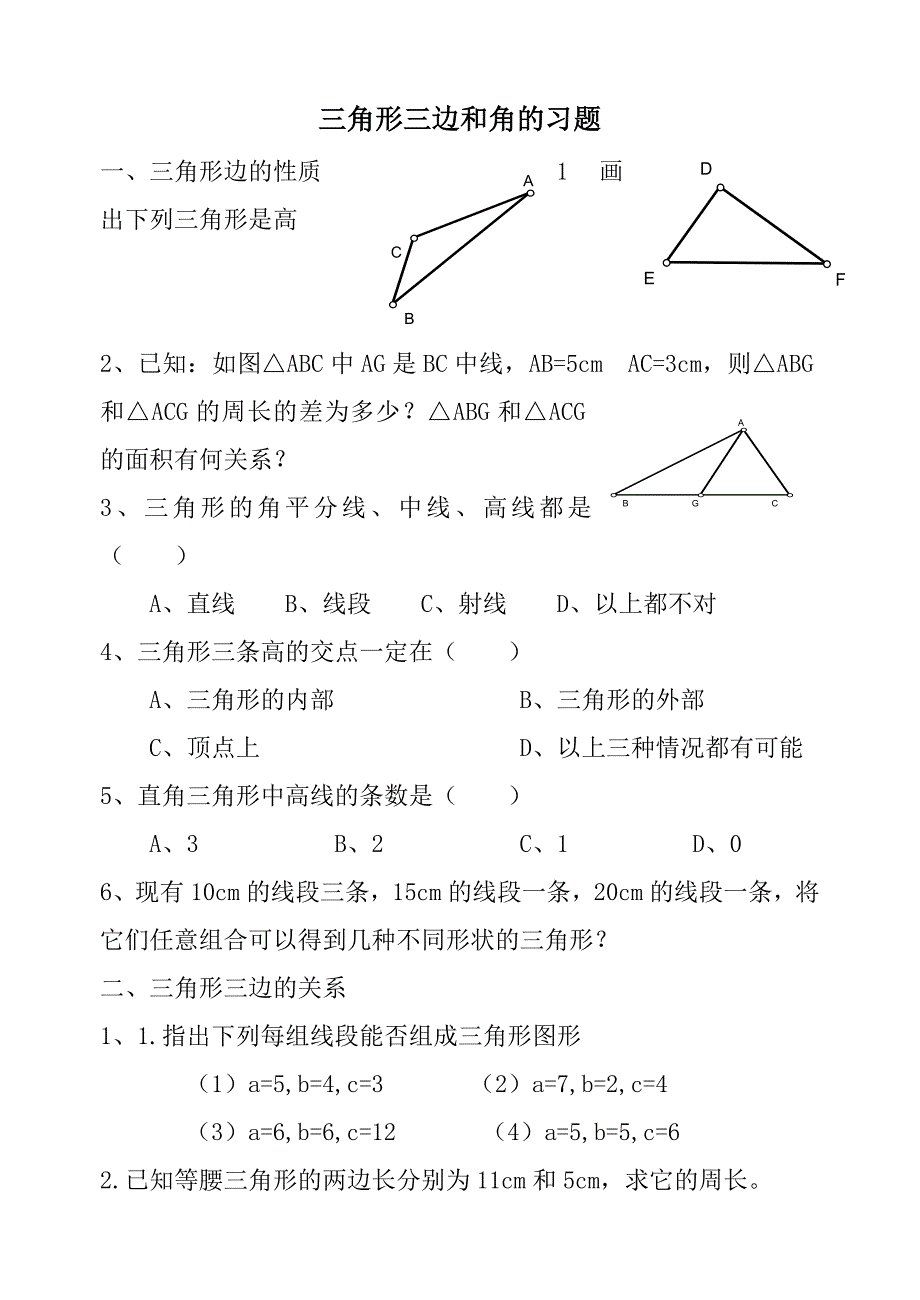 三角形三边和角的习题

一、三角形边的性质 1 画出下列三角形是高

A

C

B

D

E

F

2、已知：如图△ABC 中 AG 是 BC 中线，AB=5cm AC=3cm，则△ABG 和△ACG 的周长的差为多少？△ABG 和△ACG 的面积有何关系？

A

B

G

C

3、三角形的角平分线、中线、高线都是（ ）

A、直线 B、线段 C、射线 D、以上都不对

4、三角形三条高的交点一定在（ ）

A、三角形的内部 B、三角形的外部

C、顶点上 D、以上三种情况都有可能

5、直角三角形中高线的条数是（ ）

A、3 B、2 C、1 D、0

6、现有 10cm 的线段三条，15cm 的线段一条，20cm 的线段一条，将它们任意组合可以得到几种不同形状的三角形？

二、三角形三边的关系

1、1.指出下列每组线段能否组成三角形图形

（1）a=5,b=4,c=3 （2）a=7,b=2,c=4

（3）a=6,b=6,c=12 （4）a=5,b=5,c=6

2.已知等腰三角形的两边长分别为 11cm 和 5cm，求它的周长。